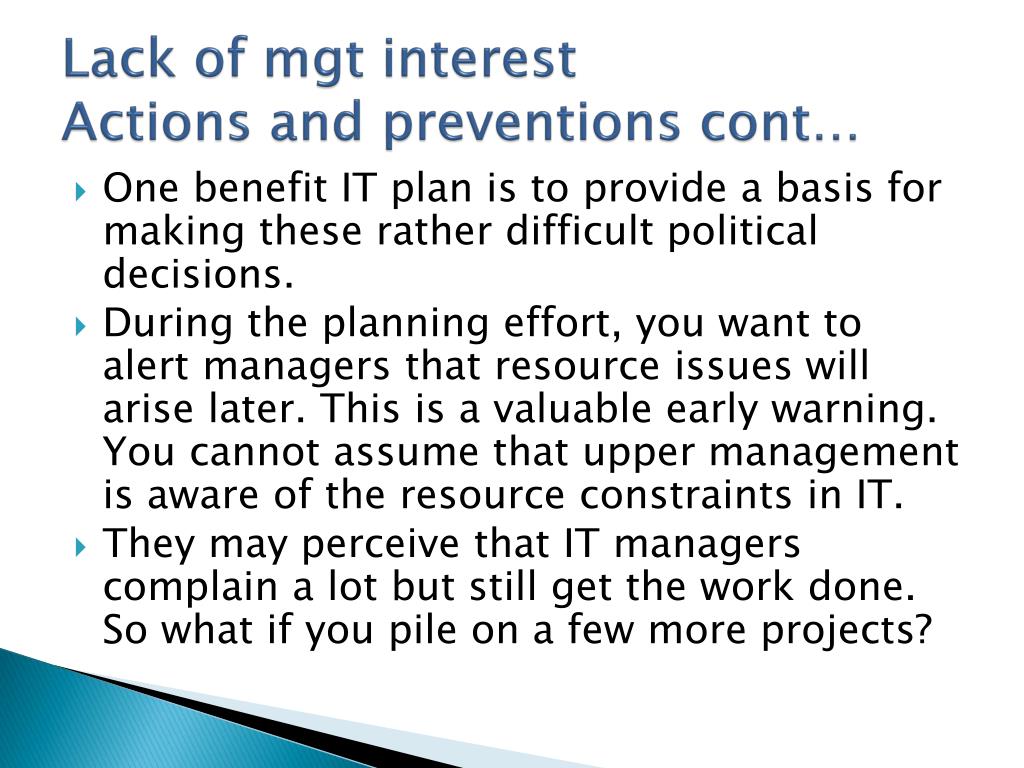 Lack of mgt interest
Actions and preventions cont…

One benefit IT plan is to provide a basis for making these rather difficult political decisions.

During the planning effort, you want to alert managers that resource issues will arise later. This is a valuable early warning. You cannot assume that upper management is aware of the resource constraints in IT.

They may perceive that IT managers complain a lot but still get the work done. So what if you pile on a few more projects?